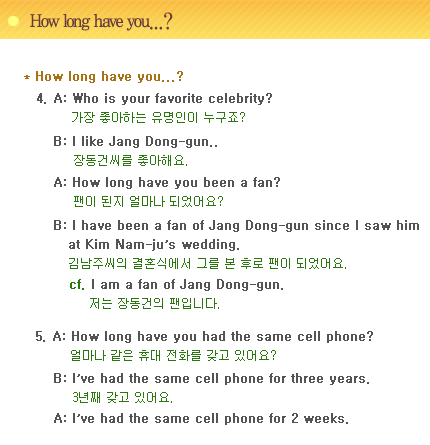 How long have you...?

* How long have you...?

4. A: Who is your favorite celebrity?
가장 좋아하는 유명인이 누구죠?

B: I like Jang Dong-gun..
장동건씨를 좋아해요.

A: How long have you been a fan?
팬이 된지 얼마나 되었어요?

B: I have been a fan of Jang Dong-gun since I saw him at Kim Nam-ju's wedding.
김남주씨의 결혼식에서 그를 본 후로 팬이 되었어요.

cf. I am a fan of Jang Dong-gun.
저는 장동건의 팬입니다.

5. A: How long have you had the same cell phone?
얼마나 같은 휴대 전화를 갖고 있어요?

B: I've had the same cell phone for three years.
3년째 갖고 있어요.

A: I've had the same cell phone for 2 weeks.